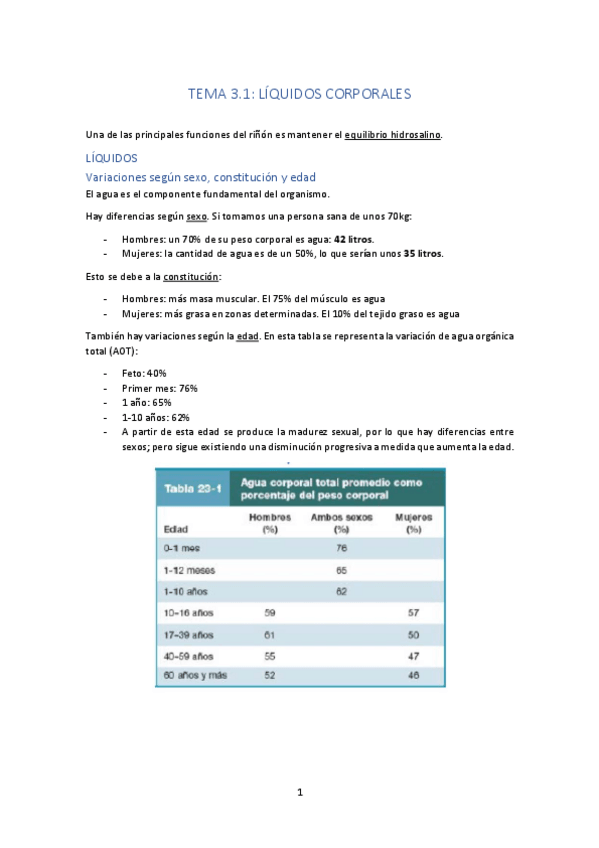 TEMA 3.1: LÍQUIDOS CORPORALES

Una de las principales funciones del riñón es mantener el equilibrio hidrosalino.

LÍQUIDOS

Variaciones según sexo, constitución y edad

El agua es el componente fundamental del organismo.

Hay diferencias según sexo. Si tomamos una persona sana de unos 70kg:

- Hombres: un 70% de su peso corporal es agua: 42 litros.
- Mujeres: la cantidad de agua es de un 50%, lo que serían unos 35 litros.

Esto se debe a la constitución:

- Hombres: más masa muscular. El 75% del músculo es agua
- Mujeres: más grasa en zonas determinadas. El 10% del tejido graso es agua

También hay variaciones según la edad. En esta tabla se representa la variación de agua orgánica total (AOT):

- Feto: 40%
- Primer mes: 76%
- 1 año: 65%
- 1-10 años: 62%
- A partir de esta edad se produce la madurez sexual, por lo que hay diferencias entre sexos; pero sigue existiendo una disminución progresiva a medida que aumenta la edad.

Tabla 23-1 Agua corporal total promedio como porcentaje del peso corporal

| Edad | Hombres (%) | Ambos sexos (%) | Mujeres (%) |
|---|---|---|---|
| 0-1 mes | | 76 | |
| 1-12 meses | | 65 | |
| 1-10 años | | 62 | |
| 10-16 años | 59 | | 57 |
| 17-39 años | 61 | | 50 |
| 40-59 años | 55 | | 47 |
| 60 años y más | 52 | | 46 |

1